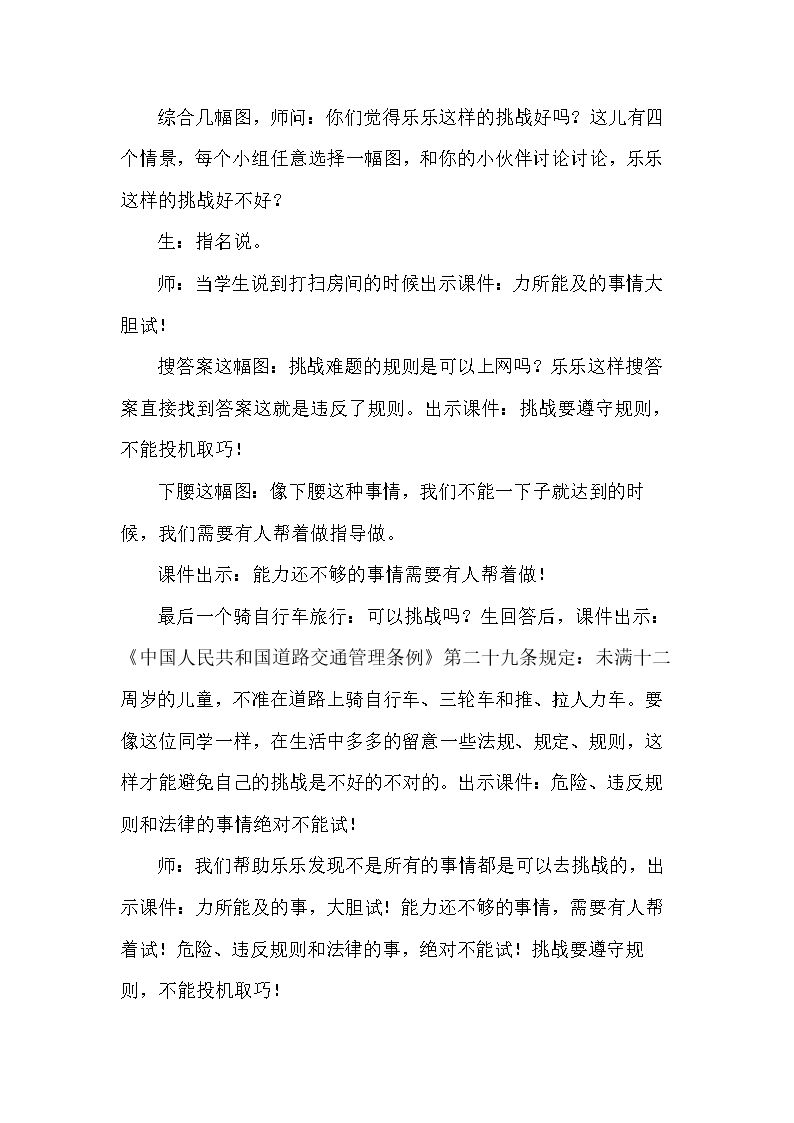 综合几幅图，师问：你们觉得乐乐这样的挑战好吗？这儿有四个情景，每个小组任意选择一幅图，和你的小伙伴讨论讨论，乐乐这样的挑战好不好？

生：指名说。

师：当学生说到打扫房间的时候出示课件：力所能及的事情大胆试！

搜答案这幅图：挑战难题的规则是可以上网吗？乐乐这样搜答案直接找到答案这就是违反了规则。出示课件：挑战要遵守规则，不能投机取巧！

下腰这幅图：像下腰这种事情，我们不能一下子就达到的时候，我们需要有人帮着做指导做。

课件出示：能力还不够的事情需要有人帮着做！

最后一个骑自行车旅行：可以挑战吗？生回答后，课件出示：《中国人民共和国道路交通管理条例》第二十九条规定：未满十二周岁的儿童，不准在道路上骑自行车、三轮车和推、拉人力车。要像这位同学一样，在生活中多多的留意一些法规、规定、规则，这样才能避免自己的挑战是不好的不对的。出示课件：危险、违反规则和法律的事情绝对不能试！

师：我们帮助乐乐发现不是所有的事情都是可以去挑战的，出示课件：力所能及的事，大胆试！能力还不够的事情，需要有人帮着试！危险、违反规则和法律的事，绝对不能试！挑战要遵守规则，不能投机取巧！